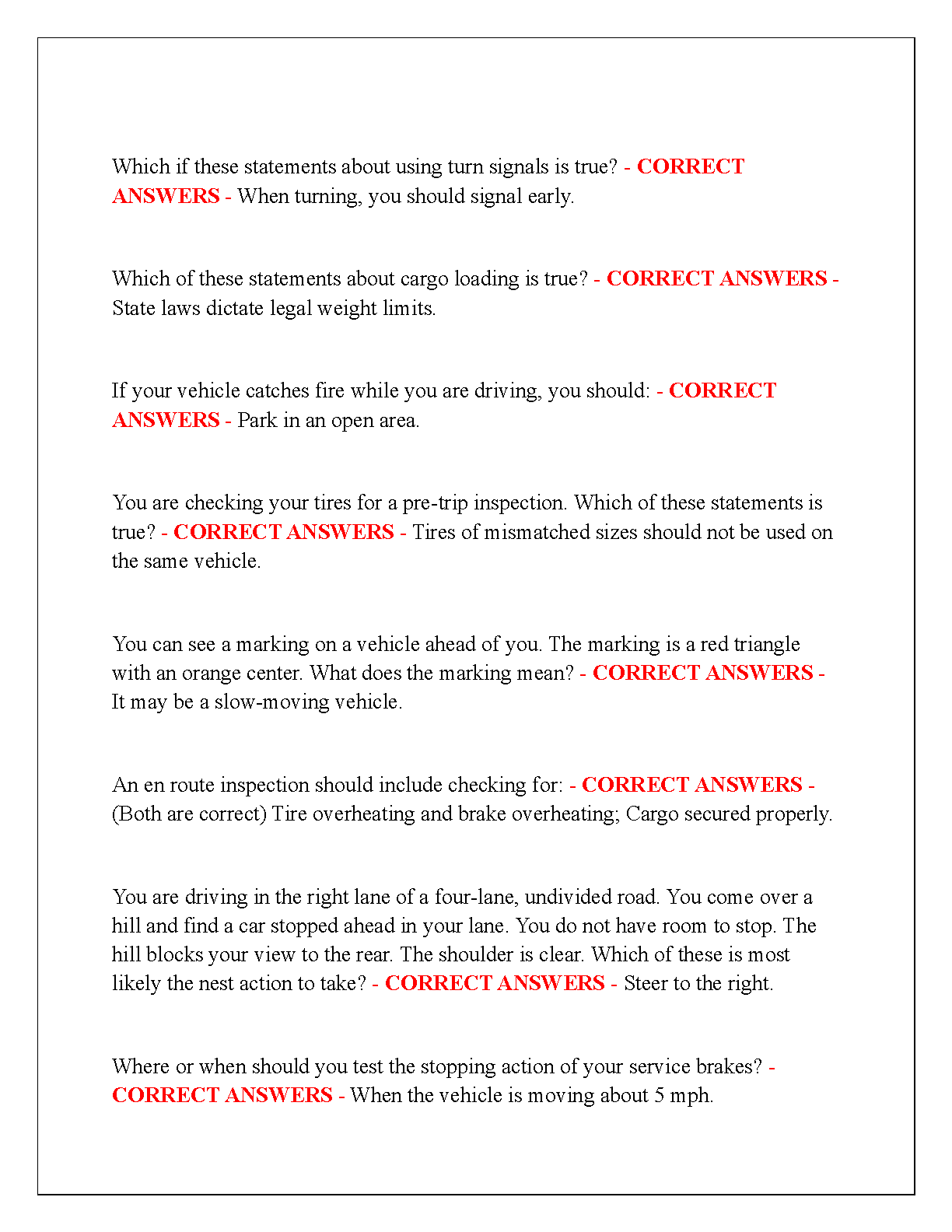 Which if these statements about using turn signals is true? - CORRECT ANSWERS - When turning, you should signal early.

Which of these statements about cargo loading is true? - CORRECT ANSWERS - State laws dictate legal weight limits.

If your vehicle catches fire while you are driving, you should: - CORRECT ANSWERS - Park in an open area.

You are checking your tires for a pre-trip inspection. Which of these statements is true? - CORRECT ANSWERS - Tires of mismatched sizes should not be used on the same vehicle.

You can see a marking on a vehicle ahead of you. The marking is a red triangle with an orange center. What does the marking mean? - CORRECT ANSWERS - It may be a slow-moving vehicle.

An en route inspection should include checking for: - CORRECT ANSWERS - (Both are correct) Tire overheating and brake overheating; Cargo secured properly.

You are driving in the right lane of a four-lane, undivided road. You come over a hill and find a car stopped ahead in your lane. You do not have room to stop. The hill blocks your view to the rear. The shoulder is clear. Which of these is most likely the nest action to take? - CORRECT ANSWERS - Steer to the right.

Where or when should you test the stopping action of your service brakes? - CORRECT ANSWERS - When the vehicle is moving about 5 mph.